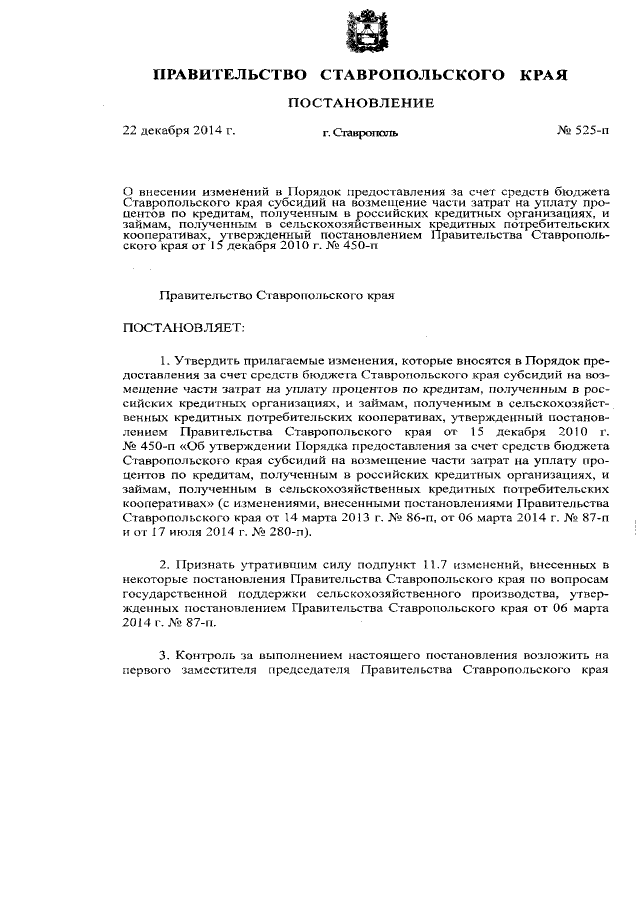 ПРАВИТЕЛЬСТВО СТАВРОПОЛЬСКОГО КРАЯ

ПОСТАНОВЛЕНИЕ

22 декабря 2014 г. г. Ставрополь № 525-п

О внесении изменений в Порядок предоставления за счет средств бюджета Ставропольского края субсидий на возмещение части затрат на уплату процентов по кредитам, полученным в российских кредитных организациях, и займам, полученным в сельскохозяйственных кредитных потребительских кооперативах, утвержденный постановлением Правительства Ставропольского края от 15 декабря 2010 г. № 450-п

Правительство Ставропольского края

ПОСТАНОВЛЯЕТ:

1. Утвердить прилагаемые изменения, которые вносятся в Порядок предоставления за счет средств бюджета Ставропольского края субсидий на возмещение части затрат на уплату процентов по кредитам, полученным в российских кредитных организациях, и займам, полученным в сельскохозяйственных кредитных потребительских кооперативах, утвержденный постановлением Правительства Ставропольского края от 15 декабря 2010 г. № 450-п «Об утверждении Порядка предоставления за счет средств бюджета Ставропольского края субсидий на возмещение части затрат на уплату процентов по кредитам, полученным в российских кредитных организациях, и займам, полученным в сельскохозяйственных кредитных потребительских кооперативах» (с изменениями, внесенными постановлениями Правительства Ставропольского края от 14 марта 2013 г. № 86-п, от 06 марта 2014 г. № 87-п и от 17 июля 2014 г. № 280-п).

2. Признать утратившим силу подпункт 11.7 изменений, внесенных в некоторые постановления Правительства Ставропольского края по вопросам государственной поддержки сельскохозяйственного производства, утвержденных постановлением Правительства Ставропольского края от 06 марта 2014 г. № 87-п.

3. Контроль за выполнением настоящего постановления возложить на первого заместителя председателя Правительства Ставропольского края